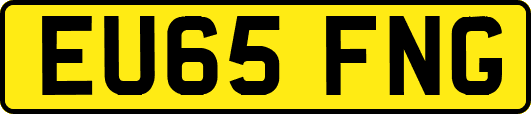 EU65 FNG